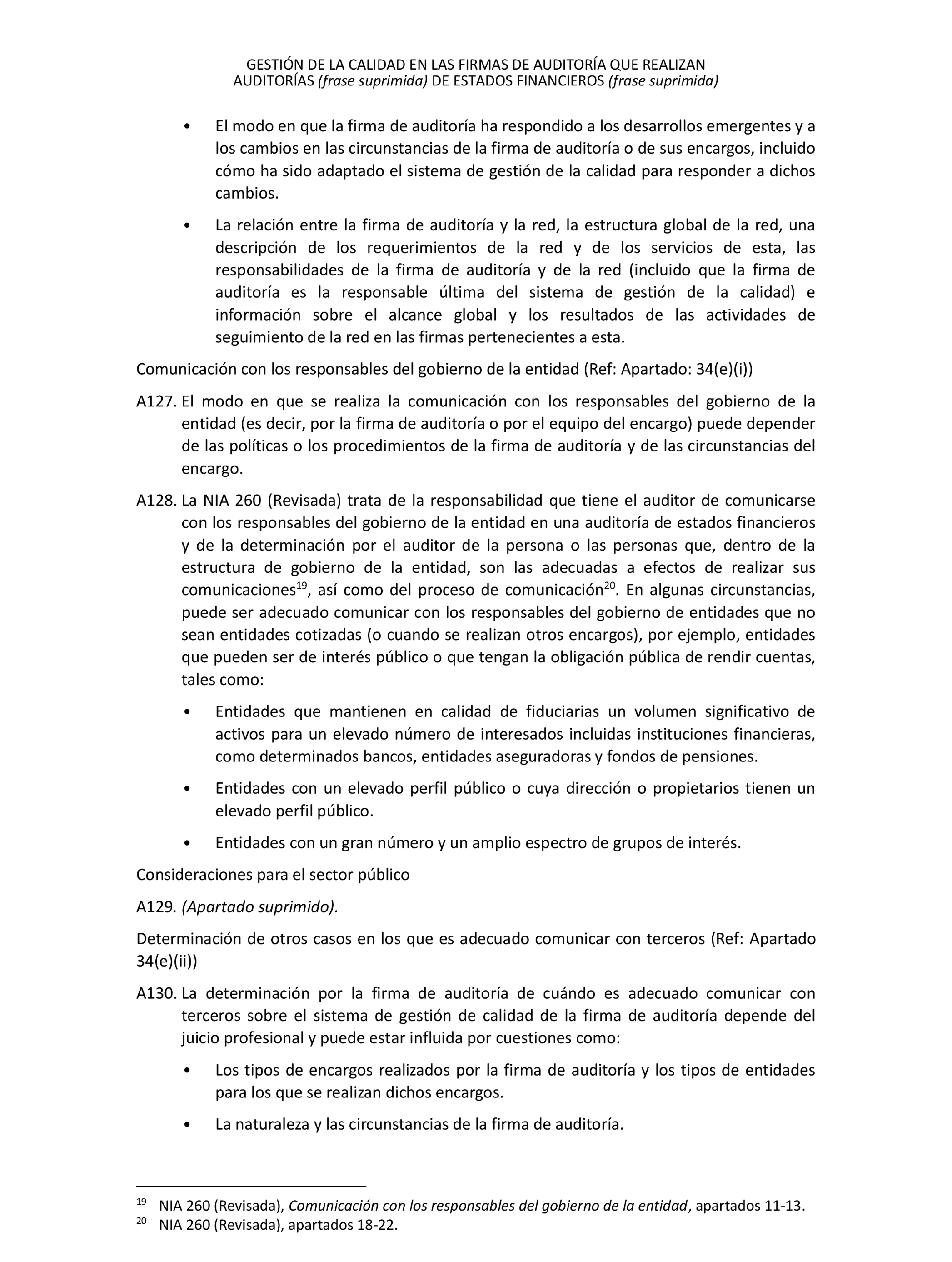 GESTIÓN DE LA CALIDAD EN LAS FIRMAS DE AUDITORÍA QUE REALIZAN AUDITORÍAS (frase suprimida) DE ESTADOS FINANCIEROS (frase suprimida)

• El modo en que la firma de auditoría ha respondido a los desarrollos emergentes y a los cambios en las circunstancias de la firma de auditoría o de sus encargos, incluido cómo ha sido adaptado el sistema de gestión de la calidad para responder a dichos cambios.

• La relación entre la firma de auditoría y la red, la estructura global de la red, una descripción de los requerimientos de la red y de los servicios de esta, las responsabilidades de la firma de auditoría y de la red (incluido que la firma de auditoría es la responsable última del sistema de gestión de la calidad) e información sobre el alcance global y los resultados de las actividades de seguimiento de la red en las firmas pertenecientes a esta.

Comunicación con los responsables del gobierno de la entidad (Ref: Apartado: 34(e)(i))

A127. El modo en que se realiza la comunicación con los responsables del gobierno de la entidad (es decir, por la firma de auditoría o por el equipo del encargo) puede depender de las políticas o los procedimientos de la firma de auditoría y de las circunstancias del encargo.

A128. La NIA 260 (Revisada) trata de la responsabilidad que tiene el auditor de comunicarse con los responsables del gobierno de la entidad en una auditoría de estados financieros y de la determinación por el auditor de la persona o las personas que, dentro de la estructura de gobierno de la entidad, son las adecuadas a efectos de realizar sus comunicaciones$^{19}$, así como del proceso de comunicación$^{20}$. En algunas circunstancias, puede ser adecuado comunicar con los responsables del gobierno de entidades que no sean entidades cotizadas (o cuando se realizan otros encargos), por ejemplo, entidades que pueden ser de interés público o que tengan la obligación pública de rendir cuentas, tales como:

• Entidades que mantienen en calidad de fiduciarias un volumen significativo de activos para un elevado número de interesados incluidas instituciones financieras, como determinados bancos, entidades aseguradoras y fondos de pensiones.

• Entidades con un elevado perfil público o cuya dirección o propietarios tienen un elevado perfil público.

• Entidades con un gran número y un amplio espectro de grupos de interés.

Consideraciones para el sector público

A129. (Apartado suprimido).

Determinación de otros casos en los que es adecuado comunicar con terceros (Ref: Apartado 34(e)(ii))

A130. La determinación por la firma de auditoría de cuándo es adecuado comunicar con terceros sobre el sistema de gestión de calidad de la firma de auditoría depende del juicio profesional y puede estar influida por cuestiones como:

• Los tipos de encargos realizados por la firma de auditoría y los tipos de entidades para los que se realizan dichos encargos.

• La naturaleza y las circunstancias de la firma de auditoría.

$^{19}$ NIA 260 (Revisada), Comunicación con los responsables del gobierno de la entidad, apartados 11-13.
$^{20}$ NIA 260 (Revisada), apartados 18-22.